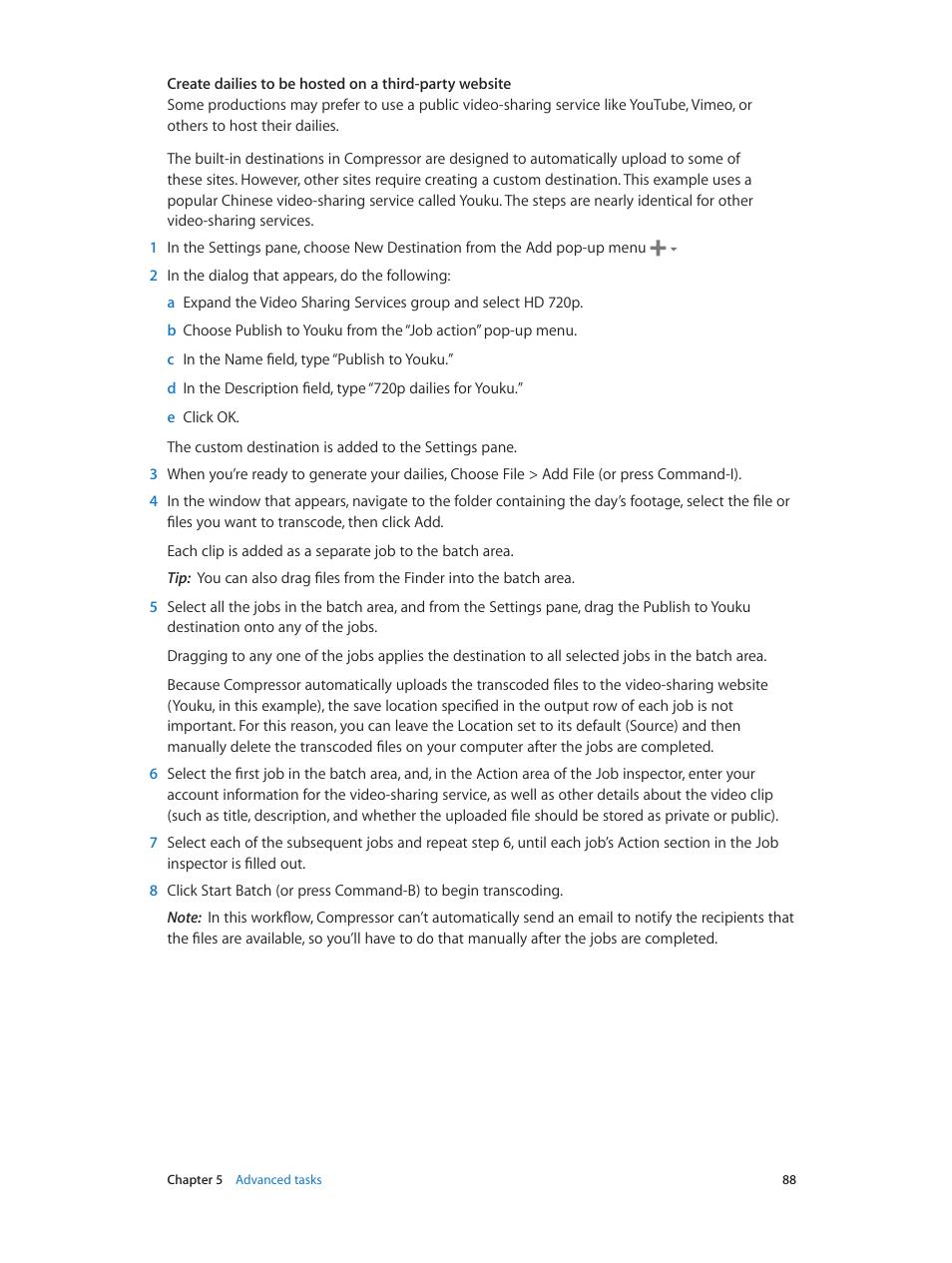 Create dailies to be hosted on a third-party website
Some productions may prefer to use a public video-sharing service like YouTube, Vimeo, or others to host their dailies.

The built-in destinations in Compressor are designed to automatically upload to some of these sites. However, other sites require creating a custom destination. This example uses a popular Chinese video-sharing service called Youku. The steps are nearly identical for other video-sharing services.

1 In the Settings pane, choose New Destination from the Add pop-up menu

2 In the dialog that appears, do the following:

a Expand the Video Sharing Services group and select HD 720p.

b Choose Publish to Youku from the "Job action" pop-up menu.

c In the Name field, type "Publish to Youku."

d In the Description field, type "720p dailies for Youku."

e Click OK.

The custom destination is added to the Settings pane.

3 When you're ready to generate your dailies, Choose File > Add File (or press Command-I).

4 In the window that appears, navigate to the folder containing the day's footage, select the file or files you want to transcode, then click Add.

Each clip is added as a separate job to the batch area.

Tip: You can also drag files from the Finder into the batch area.

5 Select all the jobs in the batch area, and from the Settings pane, drag the Publish to Youku destination onto any of the jobs.

Dragging to any one of the jobs applies the destination to all selected jobs in the batch area.

Because Compressor automatically uploads the transcoded files to the video-sharing website (Youku, in this example), the save location specified in the output row of each job is not important. For this reason, you can leave the Location set to its default (Source) and then manually delete the transcoded files on your computer after the jobs are completed.

6 Select the first job in the batch area, and, in the Action area of the Job inspector, enter your account information for the video-sharing service, as well as other details about the video clip (such as title, description, and whether the uploaded file should be stored as private or public).

7 Select each of the subsequent jobs and repeat step 6, until each job's Action section in the Job inspector is filled out.

8 Click Start Batch (or press Command-B) to begin transcoding.

Note: In this workflow, Compressor can't automatically send an email to notify the recipients that the files are available, so you'll have to do that manually after the jobs are completed.

Chapter 5 Advanced tasks 88